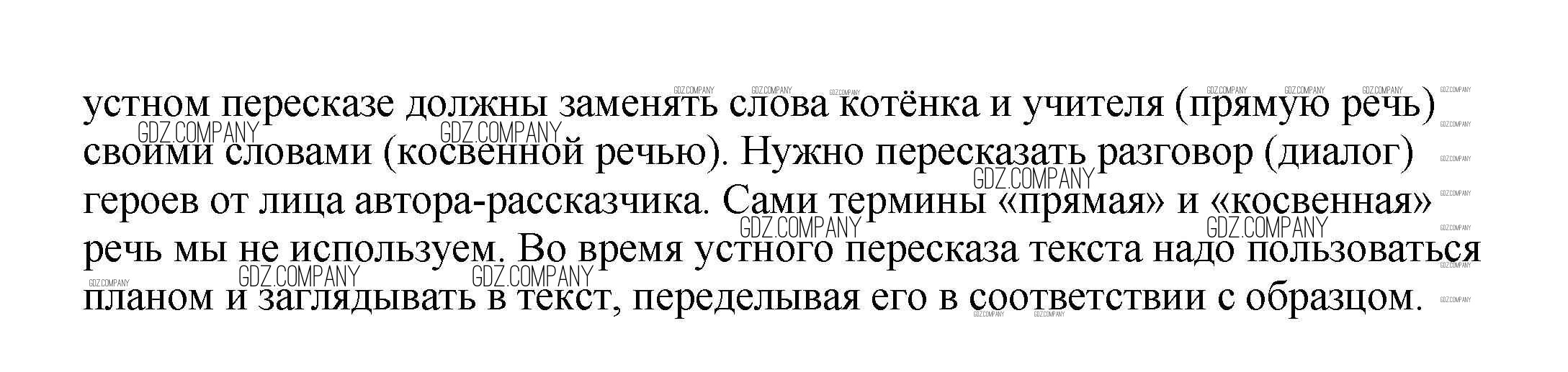 устном пересказе должны заменять слова котёнка и учителя (прямую речь) своими словами (косвенной речью). Нужно пересказать разговор (диалог) героев от лица автора-рассказчика. Сами термины «прямая» и «косвенная» речь мы не используем. Во время устного пересказа текста надо пользоваться планом и заглядывать в текст, переделывая его в соответствии с образцом.

GDZ.COMPANY